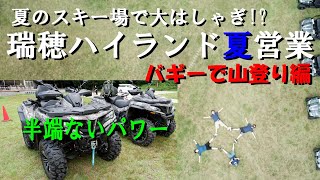 夏のスキー場で大はしゃぎ!?
瑞穂ハイランド夏営業
バギーで山登り編

半端ないパワー